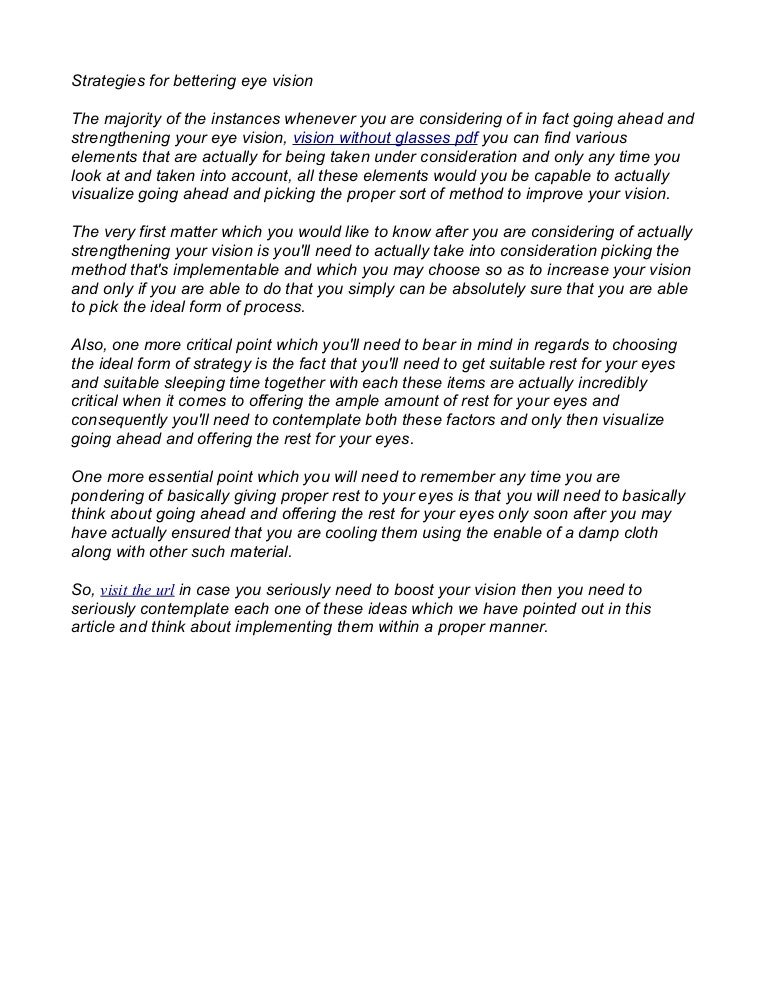 Strategies for bettering eye vision

The majority of the instances whenever you are considering of in fact going ahead and strengthening your eye vision, vision without glasses pdf you can find various elements that are actually for being taken under consideration and only any time you look at and taken into account, all these elements would you be capable to actually visualize going ahead and picking the proper sort of method to improve your vision.

The very first matter which you would like to know after you are considering of actually strengthening your vision is you'll need to actually take into consideration picking the method that's implementable and which you may choose so as to increase your vision and only if you are able to do that you simply can be absolutely sure that you are able to pick the ideal form of process.

Also, one more critical point which you'll need to bear in mind in regards to choosing the ideal form of strategy is the fact that you'll need to get suitable rest for your eyes and suitable sleeping time together with each these items are actually incredibly critical when it comes to offering the ample amount of rest for your eyes and consequently you'll need to contemplate both these factors and only then visualize going ahead and offering the rest for your eyes.

One more essential point which you will need to remember any time you are pondering of basically giving proper rest to your eyes is that you will need to basically think about going ahead and offering the rest for your eyes only soon after you may have actually ensured that you are cooling them using the enable of a damp cloth along with other such material.

So, visit the url in case you seriously need to boost your vision then you need to seriously contemplate each one of these ideas which we have pointed out in this article and think about implementing them within a proper manner.